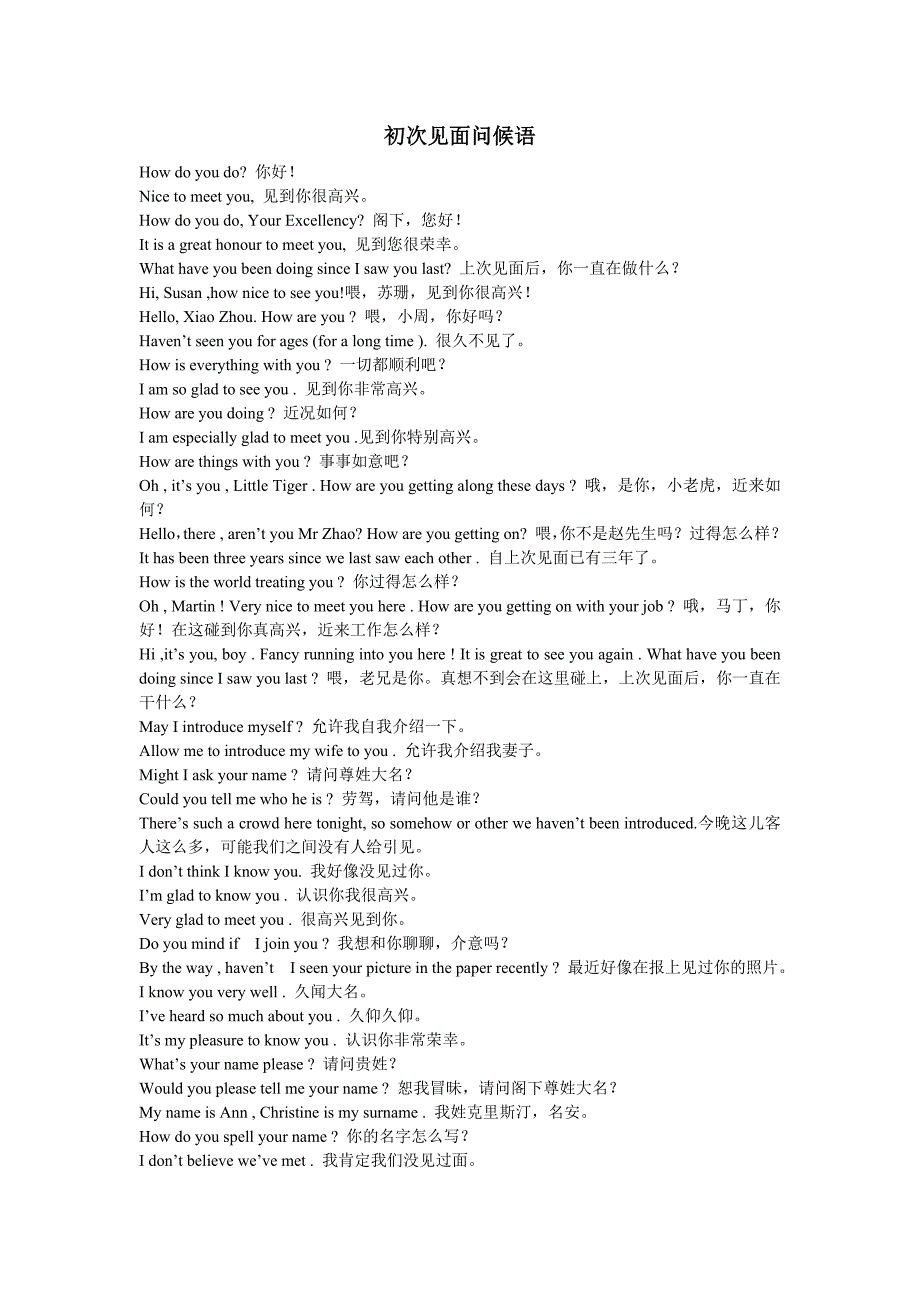 初次见面问候语

How do you do? 你好！
Nice to meet you, 见到你很高兴。
How do you do, Your Excellency? 阁下，您好！
It is a great honour to meet you, 见到您很荣幸。
What have you been doing since I saw you last? 上次见面后，你一直在做什么？
Hi, Susan ,how nice to see you!喂，苏珊，见到你很高兴！
Hello, Xiao Zhou. How are you？ 喂，小周，你好吗？
Haven’t seen you for ages (for a long time ). 很久不见了。
How is everything with you？ 一切都顺利吧？
I am so glad to see you . 见到你非常高兴。
How are you doing？ 近况如何？
I am especially glad to meet you .见到你特别高兴。
How are things with you？ 事事如意吧？
Oh , it’s you , Little Tiger . How are you getting along these days？ 哦，是你，小老虎，近来如何？
Hello，there , aren’t you Mr Zhao? How are you getting on? 喂，你不是赵先生吗？过得怎么样？
It has been three years since we last saw each other . 自上次见面已有三年了。
How is the world treating you？ 你过得怎么样？
Oh , Martin ! Very nice to meet you here . How are you getting on with your job？ 哦，马丁，你好！在这碰到你真高兴，近来工作怎么样？
Hi ,it’s you, boy . Fancy running into you here ! It is great to see you again . What have you been doing since I saw you last？ 喂，老兄是你。真想不到会在这里碰上，上次见面后，你一直在干什么？
May I introduce myself？ 允许我自我介绍一下。
Allow me to introduce my wife to you . 允许我介绍我妻子。
Might I ask your name？ 请问尊姓大名？
Could you tell me who he is？ 劳驾，请问他是谁？
There’s such a crowd here tonight, so somehow or other we haven’t been introduced.今晚这儿客人这么多，可能我们之间没有人给引见。
I don’t think I know you. 我好像没见过你。
I’m glad to know you . 认识你我很高兴。
Very glad to meet you . 很高兴见到你。
Do you mind if I join you？ 我想和你聊聊，介意吗？
By the way , haven’t I seen your picture in the paper recently？ 最近好像在报上见过你的照片。
I know you very well . 久闻大名。
I’ve heard so much about you . 久仰久仰。
It’s my pleasure to know you . 认识你非常荣幸。
What’s your name please？ 请问贵姓？
Would you please tell me your name？ 恕我冒昧，请问阁下尊姓大名？
My name is Ann , Christine is my surname . 我姓克里斯汀，名安。
How do you spell your name？ 你的名字怎么写？
I don’t believe we’ve met . 我肯定我们没见过面。